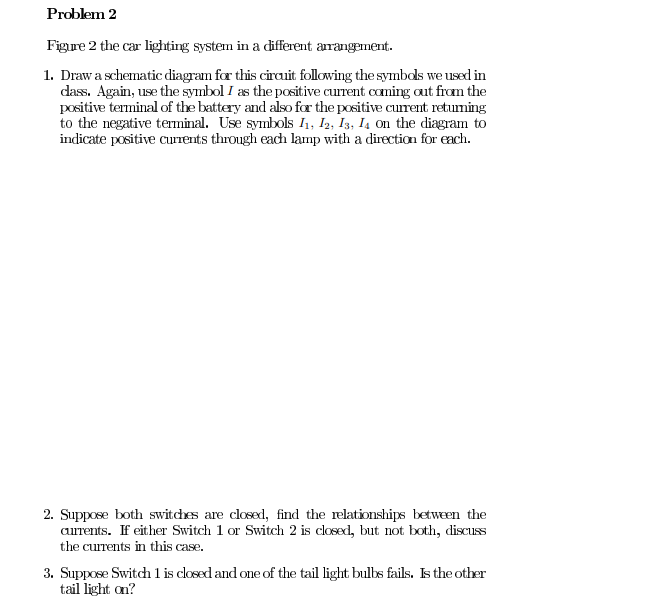 Problem 2

Figure 2 the car lighting system in a different arrangement.

1. Draw a schematic diagram for this circuit following the symbols we used in class. Again, use the symbol $I$ as the positive current coming out from the positive terminal of the battery and also for the positive current returning to the negative terminal. Use symbols $I_1$, $I_2$, $I_3$, $I_4$ on the diagram to indicate positive currents through each lamp with a direction for each.

2. Suppose both switches are closed, find the relationships between the currents. If either Switch 1 or Switch 2 is closed, but not both, discuss the currents in this case.

3. Suppose Switch 1 is closed and one of the tail light bulbs fails. Is the other tail light on?